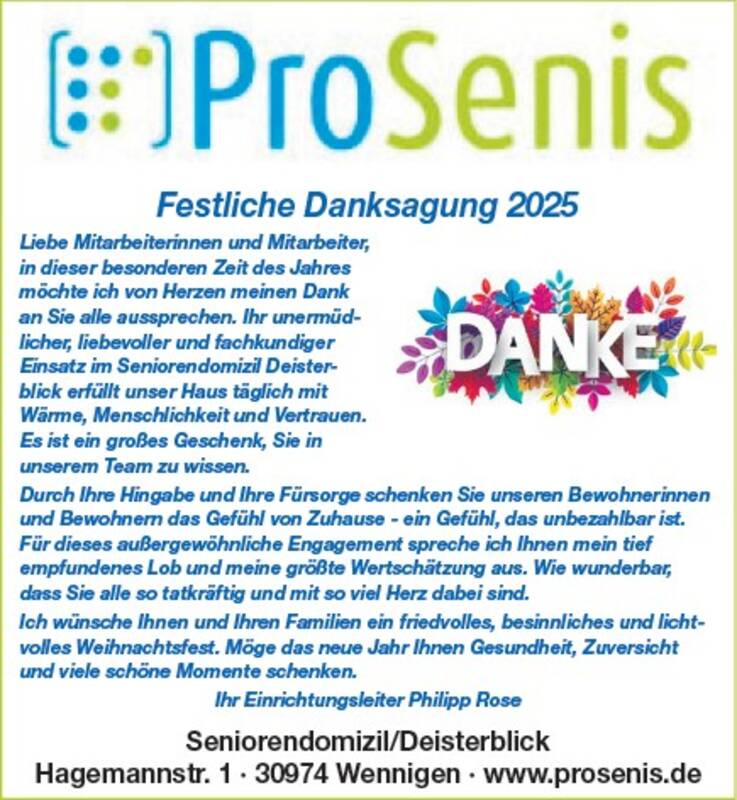 ProSenis

Festliche Danksagung 2025

Liebe Mitarbeiterinnen und Mitarbeiter, in dieser besonderen Zeit des Jahres möchte ich von Herzen meinen Dank an Sie alle aussprechen. Ihr unermüdlicher, liebevoller und fachkundiger Einsatz im Seniorendomizil Deisterblick erfüllt unser Haus täglich mit Wärme, Menschlichkeit und Vertrauen. Es ist ein großes Geschenk, Sie in unserem Team zu wissen.

DANKE

Durch Ihre Hingabe und Ihre Fürsorge schenken Sie unseren Bewohnerinnen und Bewohnern das Gefühl von Zuhause - ein Gefühl, das unbezahlbar ist. Für dieses außergewöhnliche Engagement spreche ich Ihnen mein tief empfundenes Lob und meine größte Wertschätzung aus. Wie wunderbar, dass Sie alle so tatkräftig und mit so viel Herz dabei sind.

Ich wünsche Ihnen und Ihren Familien ein friedvolles, besinnliches und lichtvolles Weihnachtsfest. Möge das neue Jahr Ihnen Gesundheit, Zuversicht und viele schöne Momente schenken.

Ihr Einrichtungsleiter Philipp Rose

Seniorendomizil/Deisterblick
Hagemannstr. 1 · 30974 Wennigen · www.prosenis.de